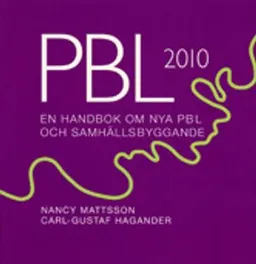 PBL 2010

EN HANDBOK OM NYA PBL OCH SAMHÄLLSBYGGANDE

NANCY MATTSSON
CARL-GUSTAF HAGANDER